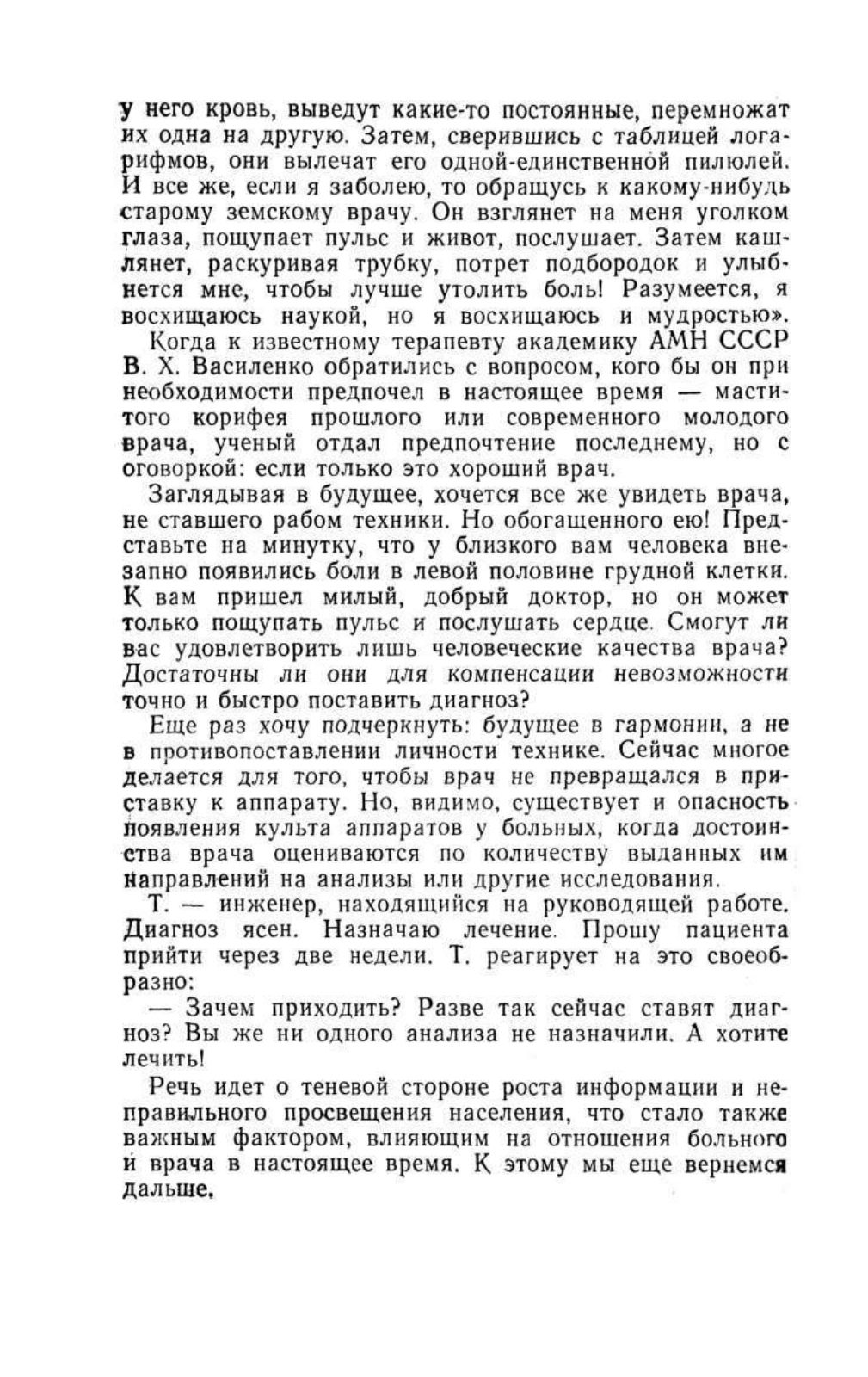 у него кровь, выведут какие-то постоянные, перемножат их одна на другую. Затем, сверившись с таблицей логарифмов, они вылечат его одной-единственной пилюлей. И все же, если я заболею, то обращусь к какому-нибудь старому земскому врачу. Он взглянет на меня уголком глаза, пощупает пульс и живот, послушает. Затем кашлянет, раскуривая трубку, потрет подбородок и улыбнется мне, чтобы лучше утолить боль! Разумеется, я восхищаюсь наукой, но я восхищаюсь и мудростью».

Когда к известному терапевту академику АМН СССР В. Х. Василенко обратились с вопросом, кого бы он при необходимости предпочел в настоящее время — маститого корифея прошлого или современного молодого врача, ученый отдал предпочтение последнему, но с оговоркой: если только это хороший врач.

Заглядывая в будущее, хочется все же увидеть врача, не ставшего рабом техники. Но обогащенного ею! Представьте на минутку, что у близкого вам человека внезапно появились боли в левой половине грудной клетки. К вам пришел милый, добрый доктор, но он может только пощупать пульс и послушать сердце. Смогут ли вас удовлетворить лишь человеческие качества врача? Достаточны ли они для компенсации невозможности точно и быстро поставить диагноз?

Еще раз хочу подчеркнуть: будущее в гармонии, а не в противопоставлении личности технике. Сейчас многое делается для того, чтобы врач не превращался в приставку к аппарату. Но, видимо, существует и опасность появления культа аппаратов у больных, когда достоинства врача оцениваются по количеству выданных им направлений на анализы или другие исследования.

Т. — инженер, находящийся на руководящей работе. Диагноз ясен. Назначаю лечение. Прошу пациента прийти через две недели. Т. реагирует на это своеобразно:

— Зачем приходить? Разве так сейчас ставят диагноз? Вы же ни одного анализа не назначили. А хотите лечить!

Речь идет о теневой стороне роста информации и неправильного просвещения населения, что стало также важным фактором, влияющим на отношения больного и врача в настоящее время. К этому мы еще вернемся дальше.